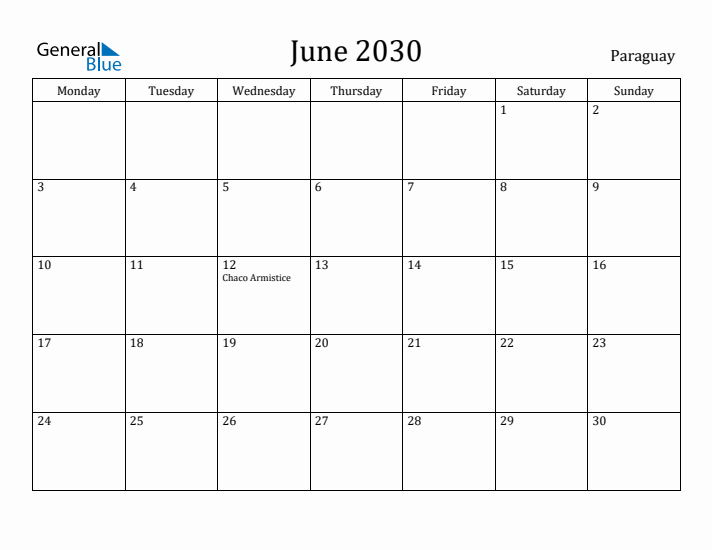 General Blue

June 2030

Paraguay

| Monday | Tuesday | Wednesday | Thursday | Friday | Saturday | Sunday |
|---|---|---|---|---|---|---|
| | | | | | 1 | 2 |
| 3 | 4 | 5 | 6 | 7 | 8 | 9 |
| 10 | 11 | 12 Chaco Armistice | 13 | 14 | 15 | 16 |
| 17 | 18 | 19 | 20 | 21 | 22 | 23 |
| 24 | 25 | 26 | 27 | 28 | 29 | 30 |